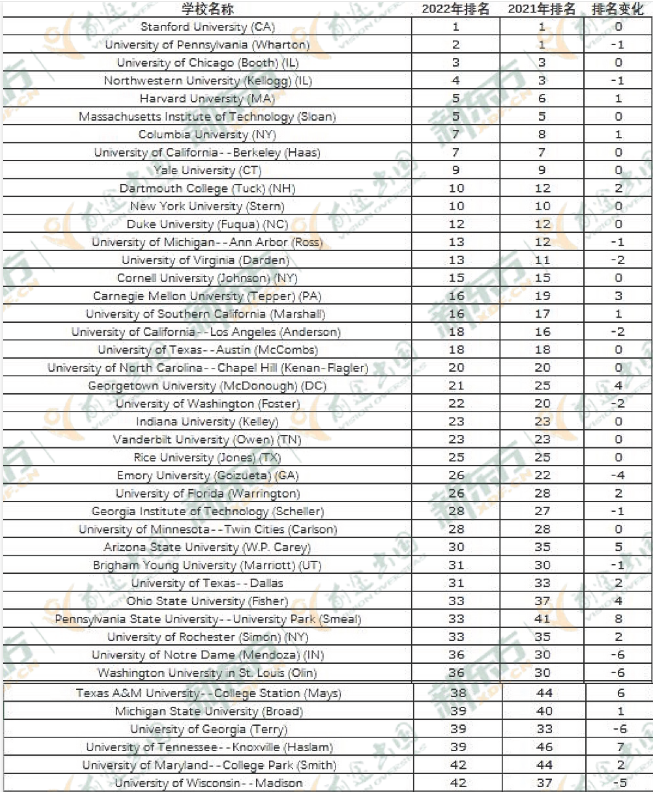 | 学校名称 | 2022年排名 | 2021年排名 | 排名变化 |
|---|---|---|---|
| Stanford University (CA) | 1 | 1 | 0 |
| University of Pennsylvania (Wharton) | 2 | 1 | -1 |
| University of Chicago (Booth) (IL) | 3 | 3 | 0 |
| Northwestern University (Kellogg) (IL) | 4 | 3 | -1 |
| Harvard University (MA) | 5 | 6 | 1 |
| Massachusetts Institute of Technology (Sloan) | 5 | 5 | 0 |
| Columbia University (NY) | 7 | 8 | 1 |
| University of California--Berkeley (Haas) | 7 | 7 | 0 |
| Yale University (CT) | 9 | 9 | 0 |
| Dartmouth College (Tuck) (NH) | 10 | 12 | 2 |
| New York University (Stern) | 10 | 10 | 0 |
| Duke University (Fuqua) (NC) | 12 | 12 | 0 |
| University of Michigan--Ann Arbor (Ross) | 13 | 12 | -1 |
| University of Virginia (Darden) | 13 | 11 | -2 |
| Cornell University (Johnson) (NY) | 15 | 15 | 0 |
| Carnegie Mellon University (Tepper) (PA) | 16 | 19 | 3 |
| University of Southern California (Marshall) | 16 | 17 | 1 |
| University of California--Los Angeles (Anderson) | 18 | 16 | -2 |
| University of Texas--Austin (McCombs) | 18 | 18 | 0 |
| University of North Carolina--Chapel Hill (Kenan-Flagler) | 20 | 20 | 0 |
| Georgetown University (McDonough) (DC) | 21 | 25 | 4 |
| University of Washington (Foster) | 22 | 20 | -2 |
| Indiana University (Kelley) | 23 | 23 | 0 |
| Vanderbilt University (Owen) (TN) | 23 | 23 | 0 |
| Rice University (Jones) (TX) | 25 | 25 | 0 |
| Emory University (Goizueta) (GA) | 26 | 22 | -4 |
| University of Florida (Warrington) | 26 | 28 | 2 |
| Georgia Institute of Technology (Scheller) | 28 | 27 | -1 |
| University of Minnesota--Twin Cities (Carlson) | 28 | 28 | 0 |
| Arizona State University (W.P. Carey) | 30 | 35 | 5 |
| Brigham Young University (Marriott) (UT) | 31 | 30 | -1 |
| University of Texas--Dallas | 31 | 33 | 2 |
| Ohio State University (Fisher) | 33 | 37 | 4 |
| Pennsylvania State University--University Park (Smeal) | 33 | 41 | 8 |
| University of Rochester (Simon) (NY) | 33 | 35 | 2 |
| University of Notre Dame (Mendoza) (IN) | 36 | 30 | -6 |
| Washington University in St. Louis (Olin) | 36 | 30 | -6 |
| Texas A&M University--College Station (Mays) | 38 | 44 | 6 |
| Michigan State University (Broad) | 39 | 40 | 1 |
| University of Georgia (Terry) | 39 | 33 | -6 |
| University of Tennessee--Knoxville (Haslam) | 39 | 46 | 7 |
| University of Maryland--College Park (Smith) | 42 | 44 | 2 |
| University of Wisconsin--Madison | 42 | 37 | -5 |